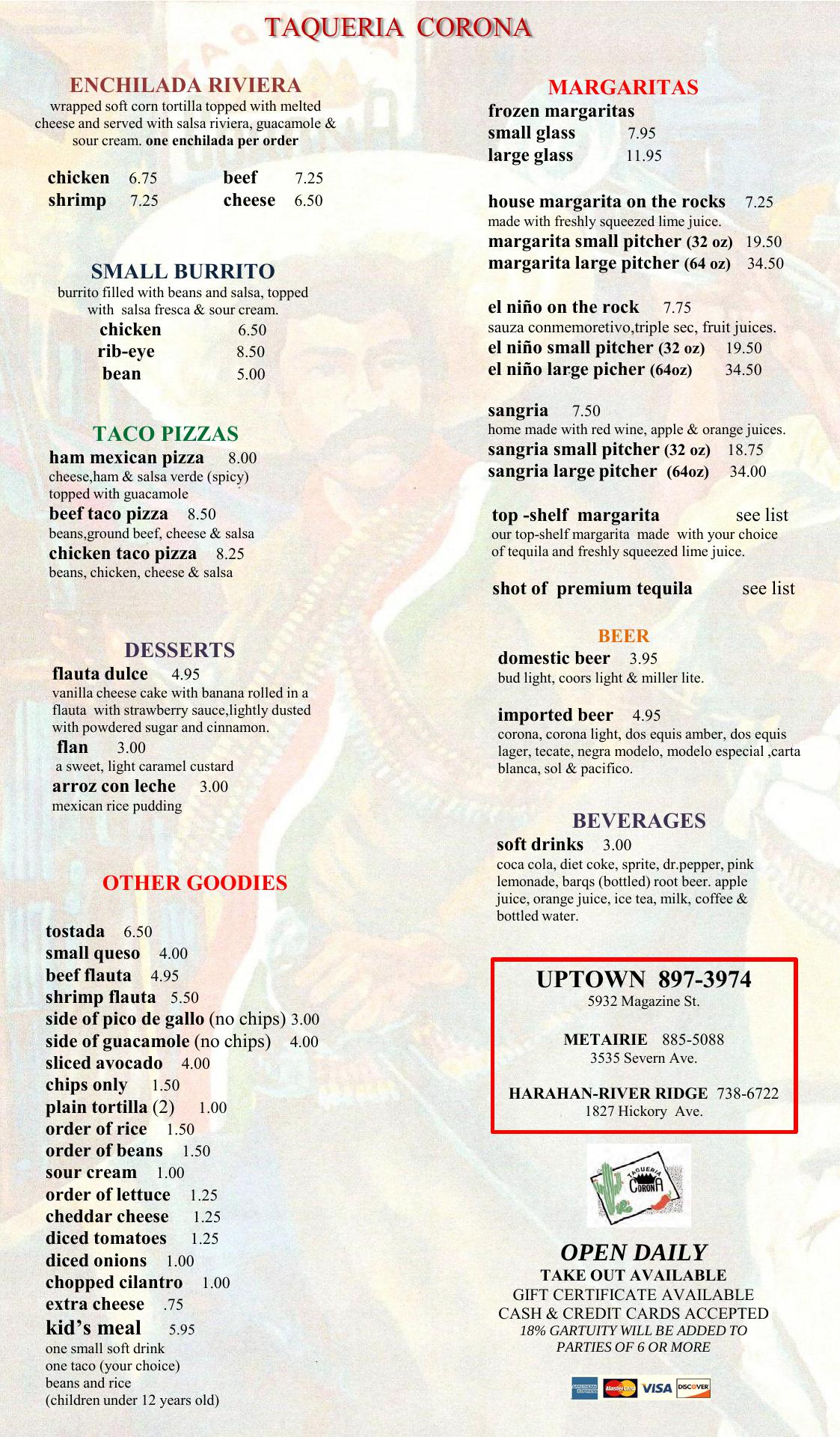 TAQUERIA CORONA

ENCHILADA RIVIERA
wrapped soft corn tortilla topped with melted cheese and served with salsa riviera, guacamole & sour cream. one enchilada per order

chicken 6.75 beef 7.25
shrimp 7.25 cheese 6.50

SMALL BURRITO
burrito filled with beans and salsa, topped with salsa fresca & sour cream.
chicken 6.50
rib-eye 8.50
bean 5.00

TACO PIZZAS
ham mexican pizza 8.00
cheese,ham & salsa verde (spicy) topped with guacamole
beef taco pizza 8.50
beans,ground beef, cheese & salsa
chicken taco pizza 8.25
beans, chicken, cheese & salsa

DESSERTS
flauta dulce 4.95
vanilla cheese cake with banana rolled in a flauta with strawberry sauce,lightly dusted with powdered sugar and cinnamon.
flan 3.00
a sweet, light caramel custard
arroz con leche 3.00
mexican rice pudding

OTHER GOODIES

tostada 6.50
small queso 4.00
beef flauta 4.95
shrimp flauta 5.50
side of pico de gallo (no chips) 3.00
side of guacamole (no chips) 4.00
sliced avocado 4.00
chips only 1.50
plain tortilla (2) 1.00
order of rice 1.50
order of beans 1.50
sour cream 1.00
order of lettuce 1.25
cheddar cheese 1.25
diced tomatoes 1.25
diced onions 1.00
chopped cilantro 1.00
extra cheese .75
kid's meal 5.95
one small soft drink
one taco (your choice)
beans and rice
(children under 12 years old)

MARGARITAS
frozen margaritas
small glass 7.95
large glass 11.95

house margarita on the rocks 7.25
made with freshly squeezed lime juice.
margarita small pitcher (32 oz) 19.50
margarita large pitcher (64 oz) 34.50

el niño on the rock 7.75
sauza conmemoretivo,triple sec, fruit juices.
el niño small pitcher (32 oz) 19.50
el niño large picher (64oz) 34.50

sangria 7.50
home made with red wine, apple & orange juices.
sangria small pitcher (32 oz) 18.75
sangria large pitcher (64oz) 34.00

top -shelf margarita see list
our top-shelf margarita made with your choice of tequila and freshly squeezed lime juice.

shot of premium tequila see list

BEER
domestic beer 3.95
bud light, coors light & miller lite.

imported beer 4.95
corona, corona light, dos equis amber, dos equis lager, tecate, negra modelo, modelo especial ,carta blanca, sol & pacifico.

BEVERAGES
soft drinks 3.00
coca cola, diet coke, sprite, dr.pepper, pink lemonade, barqs (bottled) root beer. apple juice, orange juice, ice tea, milk, coffee & bottled water.

UPTOWN 897-3974
5932 Magazine St.

METAIRIE 885-5088
3535 Severn Ave.

HARAHAN-RIVER RIDGE 738-6722
1827 Hickory Ave.

TAQUERIA CORONA

OPEN DAILY
TAKE OUT AVAILABLE
GIFT CERTIFICATE AVAILABLE
CASH & CREDIT CARDS ACCEPTED
18% GARTUITY WILL BE ADDED TO PARTIES OF 6 OR MORE

AMERICAN EXPRESS MasterCard VISA DISCOVER